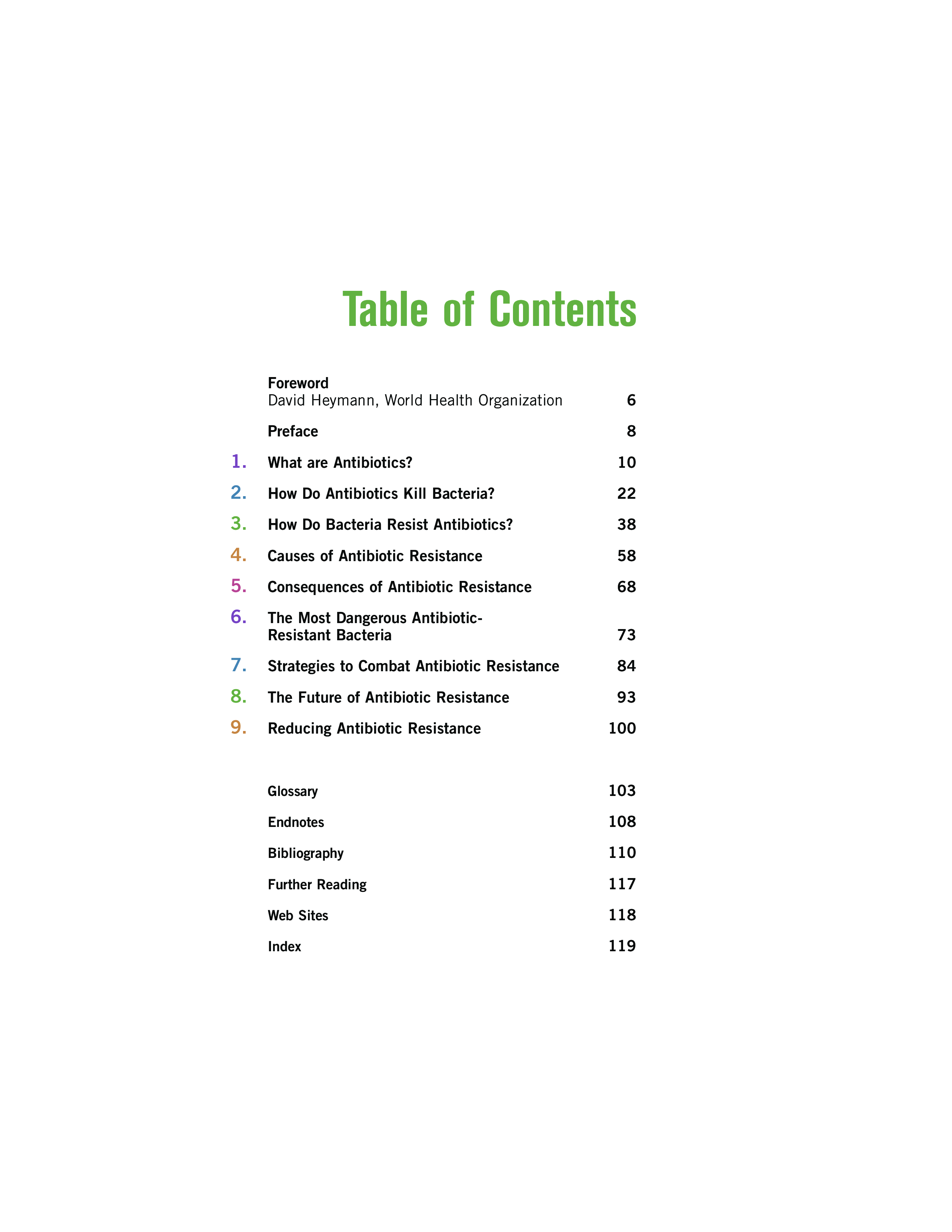 Table of Contents

Foreword
David Heymann, World Health Organization 6

Preface 8

1. What are Antibiotics? 10

2. How Do Antibiotics Kill Bacteria? 22

3. How Do Bacteria Resist Antibiotics? 38

4. Causes of Antibiotic Resistance 58

5. Consequences of Antibiotic Resistance 68

6. The Most Dangerous Antibiotic-Resistant Bacteria 73

7. Strategies to Combat Antibiotic Resistance 84

8. The Future of Antibiotic Resistance 93

9. Reducing Antibiotic Resistance 100

Glossary 103

Endnotes 108

Bibliography 110

Further Reading 117

Web Sites 118

Index 119